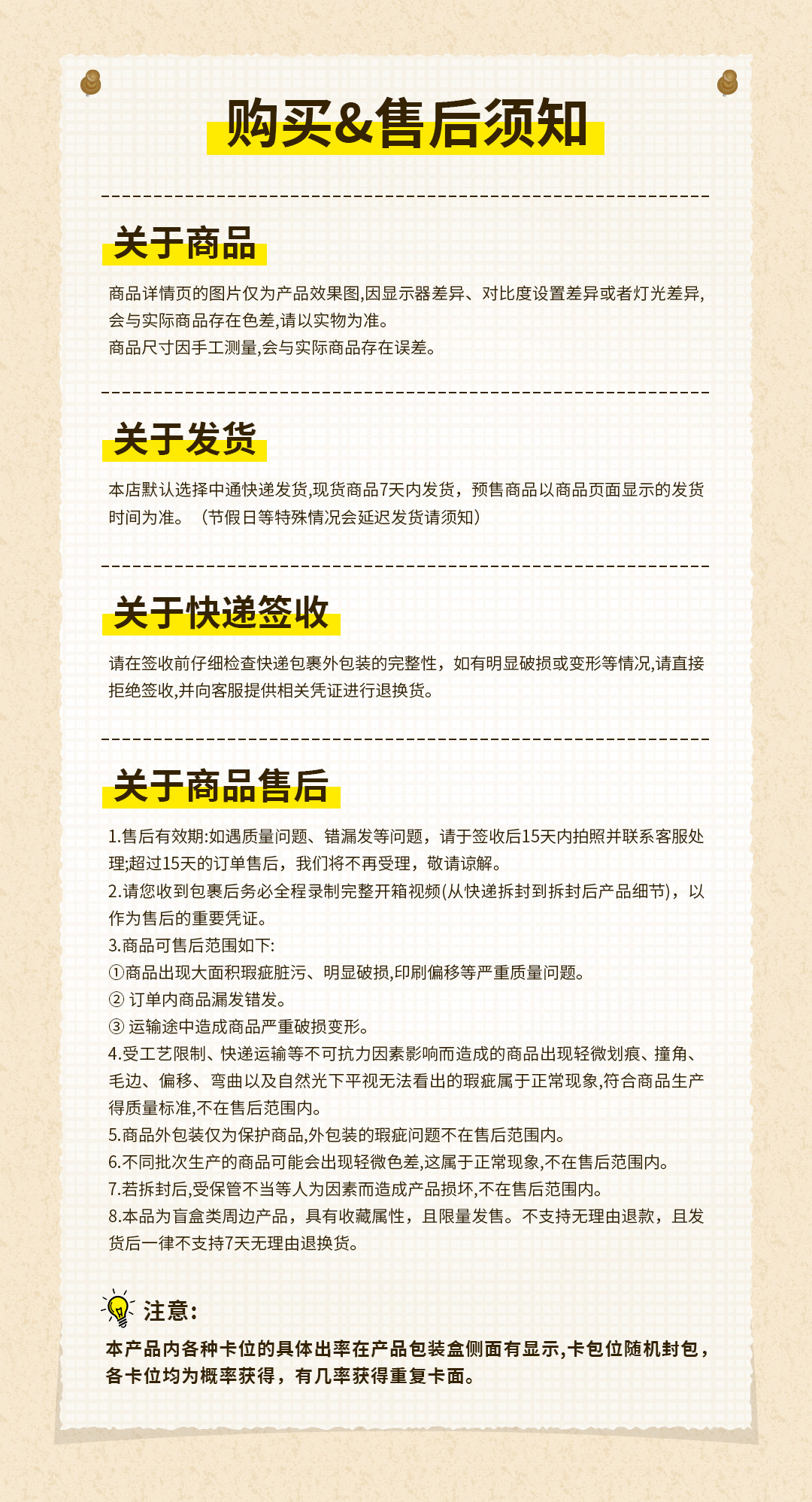 购买&售后须知

关于商品

商品详情页的图片仅为产品效果图,因显示器差异、对比度设置差异或者灯光差异,会与实际商品存在色差,请以实物为准。
商品尺寸因手工测量,会与实际商品存在误差。

关于发货

本店默认选择中通快递发货,现货商品7天内发货，预售商品以商品页面显示的发货时间为准。（节假日等特殊情况会延迟发货请须知）

关于快递签收

请在签收前仔细检查快递包裹外包装的完整性，如有明显破损或变形等情况,请直接拒绝签收,并向客服提供相关凭证进行退换货。

关于商品售后

1.售后有效期:如遇质量问题、错漏发等问题，请于签收后15天内拍照并联系客服处理;超过15天的订单售后，我们将不再受理，敬请谅解。
2.请您收到包裹后务必全程录制完整开箱视频(从快递拆封到拆封后产品细节)，以作为售后的重要凭证。
3.商品可售后范围如下:
①商品出现大面积瑕疵脏污、明显破损,印刷偏移等严重质量问题。
② 订单内商品漏发错发。
③ 运输途中造成商品严重破损变形。
4.受工艺限制、快递运输等不可抗力因素影响而造成的商品出现轻微划痕、撞角、毛边、偏移、弯曲以及自然光下平视无法看出的瑕疵属于正常现象,符合商品生产得质量标准,不在售后范围内。
5.商品外包装仅为保护商品,外包装的瑕疵问题不在售后范围内。
6.不同批次生产的商品可能会出现轻微色差,这属于正常现象,不在售后范围内。
7.若拆封后,受保管不当等人为因素而造成产品损坏,不在售后范围内。
8.本品为盲盒类周边产品，具有收藏属性，且限量发售。不支持无理由退款，且发货后一律不支持7天无理由退换货。

注意:
本产品内各种卡位的具体出率在产品包装盒侧面有显示,卡包位随机封包，各卡位均为概率获得，有几率获得重复卡面。